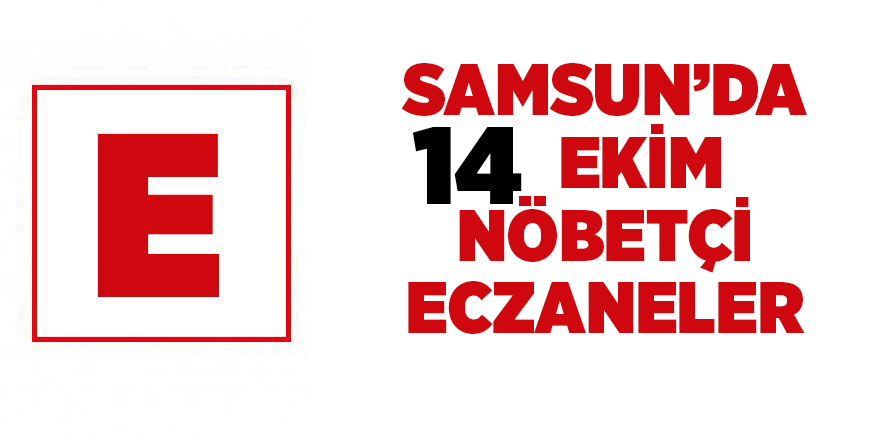 E

SAMSUN'DA
14 EKİM
NÖBETÇİ
ECZANELER